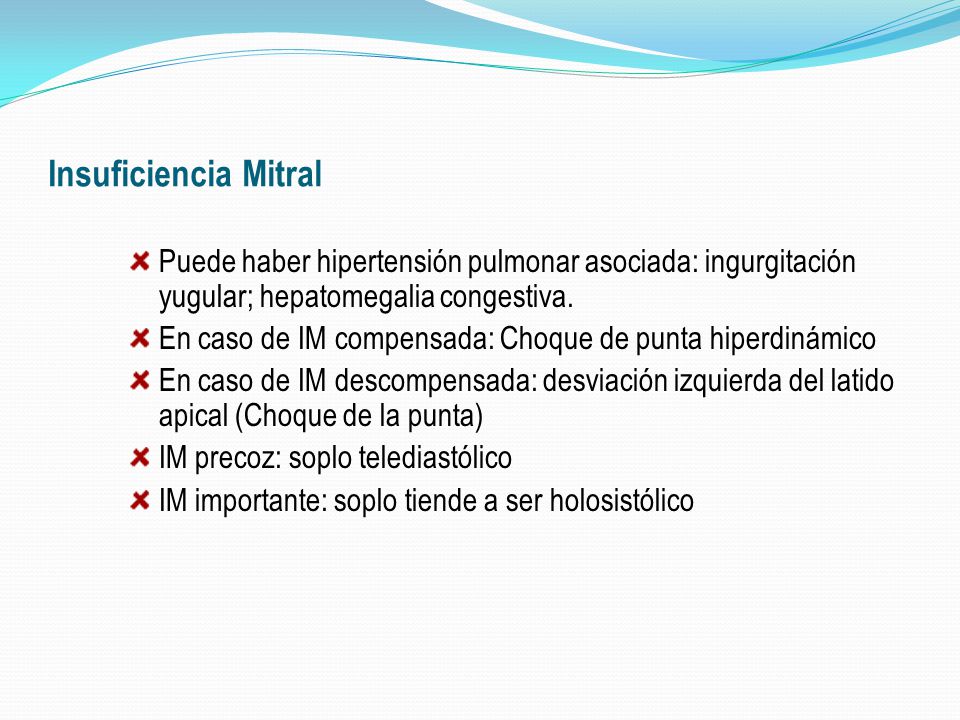 Insuficiencia Mitral

Puede haber hipertensión pulmonar asociada: ingurgitación yugular; hepatomegalia congestiva.

En caso de IM compensada: Choque de punta hiperdinámico

En caso de IM descompensada: desviación izquierda del latido apical (Choque de la punta)

IM precoz: soplo telediastólico

IM importante: soplo tiende a ser holosistólico